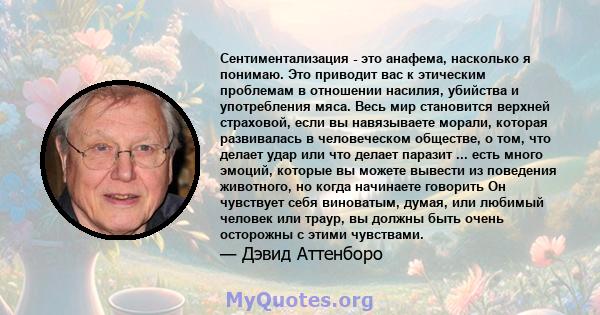 Сентиментализация - это анафема, насколько я понимаю. Это приводит вас к этическим проблемам в отношении насилия, убийства и употребления мяса. Весь мир становится верхней страховой, если вы навязываете морали, которая развивалась в человеческом обществе, о том, что делает удар или что делает паразит ... есть много эмоций, которые вы можете вывести из поведения животного, но когда начинаете говорить Он чувствует себя виноватым, думая, или любимый человек или траур, вы должны быть очень осторожны с этими чувствами.
— Дэвид Аттенборо

MyQuotes.org